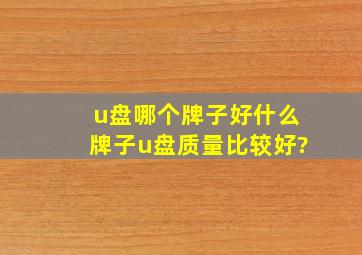 u盘哪个牌子好什么牌子u盘质量比较好?